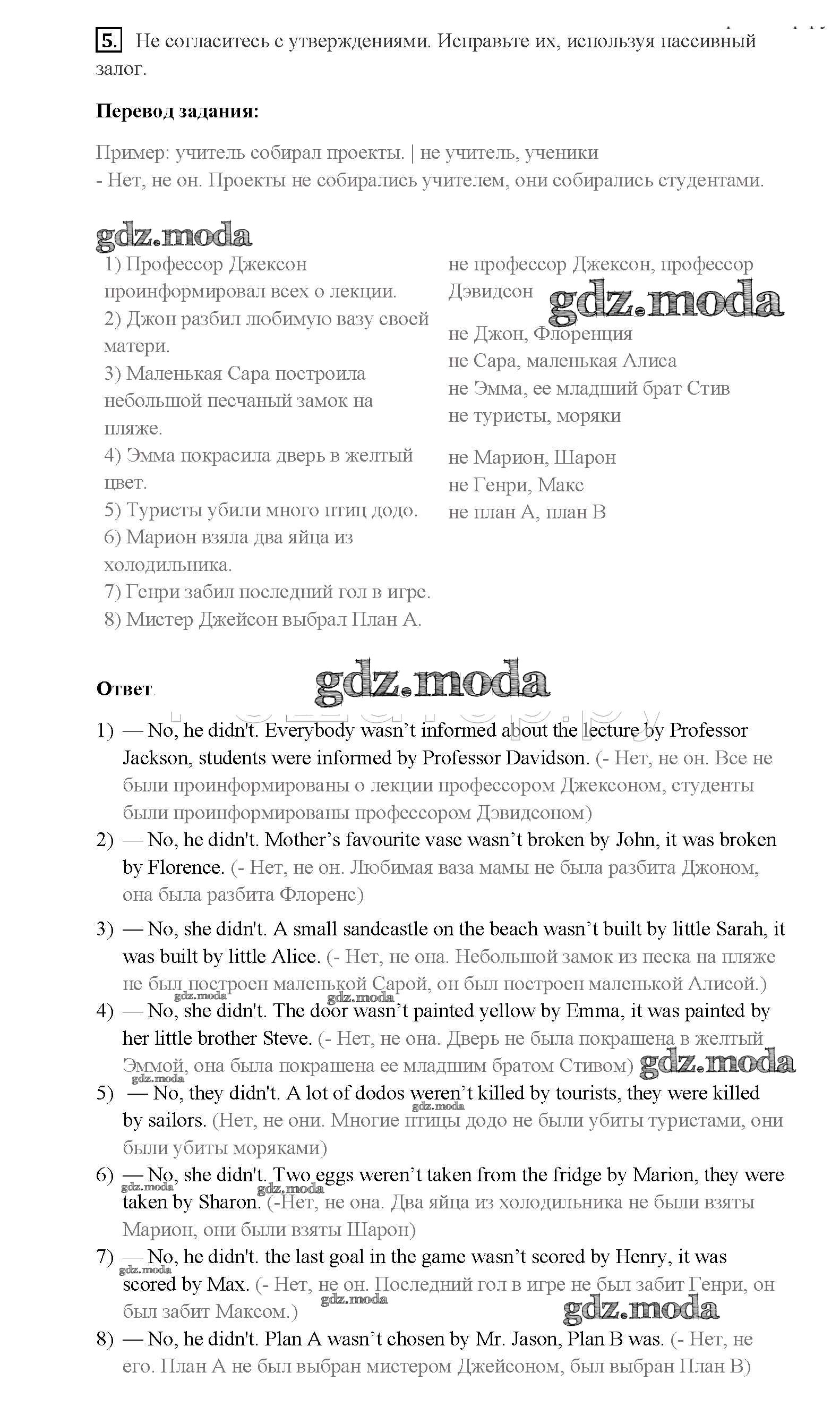 5. Не согласитесь с утверждениями. Исправьте их, используя пассивный залог.

**Перевод задания:**

Пример: учитель собирал проекты. | не учитель, ученики
- Нет, не он. Проекты не собирались учителем, они собирались студентами.

gdz.moda

1) Профессор Джексон проинформировал всех о лекции.
2) Джон разбил любимую вазу своей матери.
3) Маленькая Сара построила небольшой песчаный замок на пляже.
4) Эмма покрасила дверь в желтый цвет.
5) Туристы убили много птиц додо.
6) Марион взяла два яйца из холодильника.
7) Генри забил последний гол в игре.
8) Мистер Джейсон выбрал План А.

не профессор Джексон, профессор Дэвидсон
gdz.moda
не Джон, Флоренция
не Сара, маленькая Алиса
не Эмма, ее младший брат Стив
не туристы, моряки
не Марион, Шарон
не Генри, Макс
не план А, план В

**Ответ**

gdz.moda

1) — No, he didn't. Everybody wasn't informed about the lecture by Professor Jackson, students were informed by Professor Davidson. (- Нет, не он. Все не были проинформированы о лекции профессором Джексоном, студенты были проинформированы профессором Дэвидсоном)
2) — No, he didn't. Mother's favourite vase wasn't broken by John, it was broken by Florence. (- Нет, не он. Любимая ваза мамы не была разбита Джоном, она была разбита Флоренс)
3) — No, she didn't. A small sandcastle on the beach wasn't built by little Sarah, it was built by little Alice. (- Нет, не она. Небольшой замок из песка на пляже не был построен маленькой Сарой, он был построен маленькой Алисой.)
gdz.moda gdz.moda
4) — No, she didn't. The door wasn't painted yellow by Emma, it was painted by her little brother Steve. (- Нет, не она. Дверь не была покрашена в желтый Эммой, она была покрашена ее младшим братом Стивом) gdz.moda
gdz.moda
5) — No, they didn't. A lot of dodos weren't killed by tourists, they were killed by sailors. (Нет, не они. Многие птицы додо не были убиты туристами, они были убиты моряками)
gdz.moda
6) — No, she didn't. Two eggs weren't taken from the fridge by Marion, they were taken by Sharon. (-Нет, не она. Два яйца из холодильника не были взяты Марион, они были взяты Шарон)
gdz.moda gdz.moda
7) — No, he didn't. the last goal in the game wasn't scored by Henry, it was scored by Max. (- Нет, не он. Последний гол в игре не был забит Генри, он был забит Максом.)
gdz.moda gdz.moda gdz.moda
8) — No, he didn't. Plan A wasn't chosen by Mr. Jason, Plan B was. (- Нет, не его. План А не был выбран мистером Джейсоном, был выбран План В)